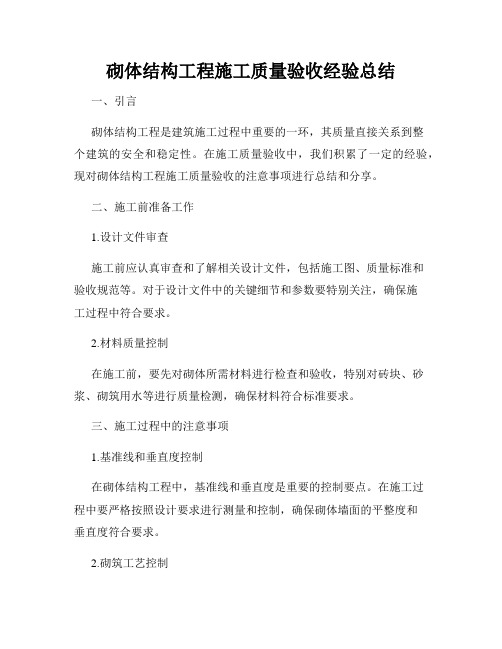 砌体结构工程施工质量验收经验总结

一、引言

砌体结构工程是建筑施工过程中重要的一环，其质量直接关系到整个建筑的安全和稳定性。在施工质量验收中，我们积累了一定的经验，现对砌体结构工程施工质量验收的注意事项进行总结和分享。

二、施工前准备工作

1.设计文件审查

施工前应认真审查和了解相关设计文件，包括施工图、质量标准和验收规范等。对于设计文件中的关键细节和参数要特别关注，确保施工过程中符合要求。

2.材料质量控制

在施工前，要先对砌体所需材料进行检查和验收，特别对砖块、砂浆、砌筑用水等进行质量检测，确保材料符合标准要求。

三、施工过程中的注意事项

1.基准线和垂直度控制

在砌体结构工程中，基准线和垂直度是重要的控制要点。在施工过程中要严格按照设计要求进行测量和控制，确保砌体墙面的平整度和垂直度符合要求。

2.砌筑工艺控制